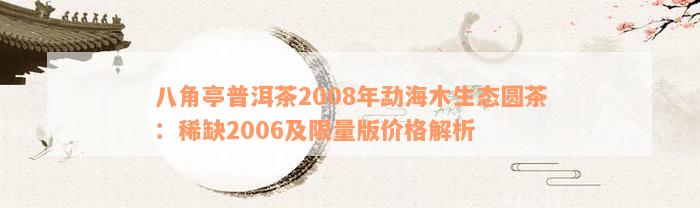 八角亭普洱茶2008年勐海木生态圆茶：稀缺2006及限量版价格解析